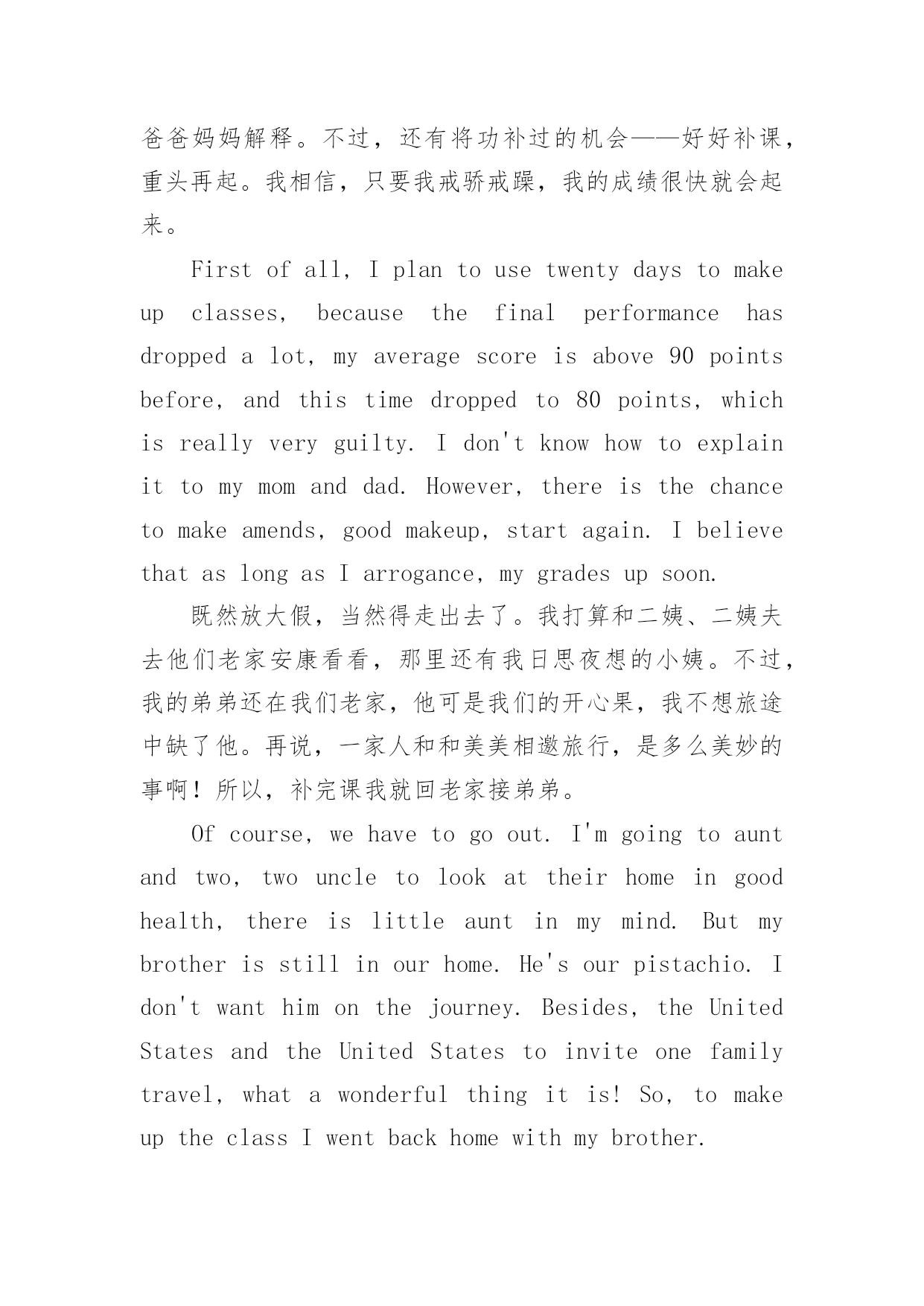 爸爸妈妈解释。不过，还有将功补过的机会——好好补课，重头再起。我相信，只要我戒骄戒躁，我的成绩很快就会起来。

First of all, I plan to use twenty days to make up classes, because the final performance has dropped a lot, my average score is above 90 points before, and this time dropped to 80 points, which is really very guilty. I don't know how to explain it to my mom and dad. However, there is the chance to make amends, good makeup, start again. I believe that as long as I arrogance, my grades up soon.

既然放大假，当然得走出去了。我打算和二姨、二姨夫去他们老家安康看看，那里还有我日思夜想的小姨。不过，我的弟弟还在我们老家，他可是我们的开心果，我不想旅途中缺了他。再说，一家人和和美美相邀旅行，是多么美妙的事啊！所以，补完课我就回老家接弟弟。

Of course, we have to go out. I'm going to aunt and two, two uncle to look at their home in good health, there is little aunt in my mind. But my brother is still in our home. He's our pistachio. I don't want him on the journey. Besides, the United States and the United States to invite one family travel, what a wonderful thing it is! So, to make up the class I went back home with my brother.